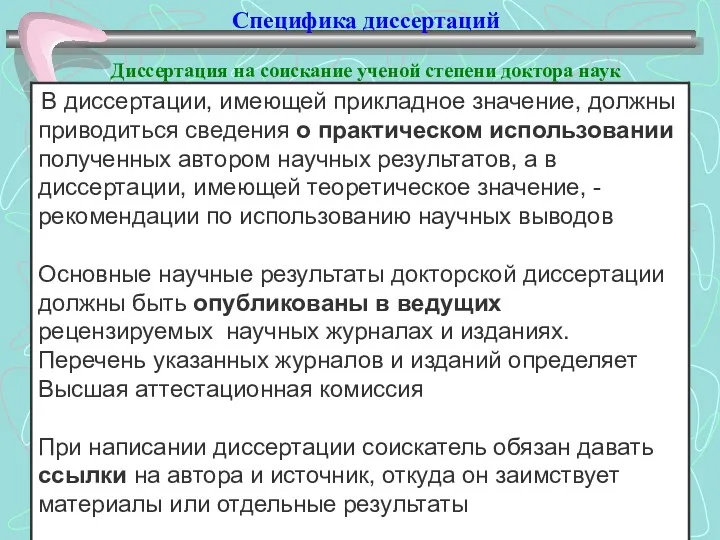 Специфика диссертаций

Диссертация на соискание ученой степени доктора наук

В диссертации, имеющей прикладное значение, должны приводиться сведения о практическом использовании полученных автором научных результатов, а в диссертации, имеющей теоретическое значение, - рекомендации по использованию научных выводов

Основные научные результаты докторской диссертации должны быть опубликованы в ведущих рецензируемых научных журналах и изданиях. Перечень указанных журналов и изданий определяет Высшая аттестационная комиссия

При написании диссертации соискатель обязан давать ссылки на автора и источник, откуда он заимствует материалы или отдельные результаты